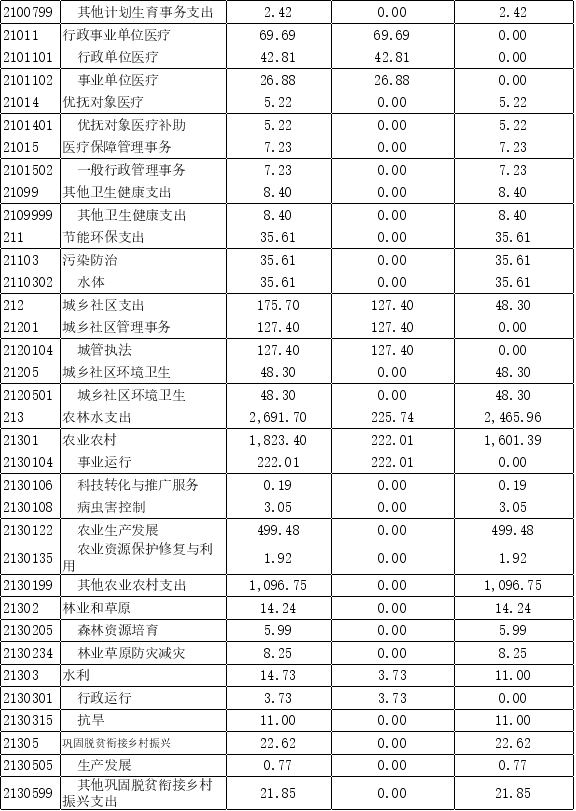 | 2100799 | 其他计划生育事务支出 | 2.42 | 0.00 | 2.42 |
|---|---|---|---|---|
| 21011 | 行政事业单位医疗 | 69.69 | 69.69 | 0.00 |
| 2101101 | 行政单位医疗 | 42.81 | 42.81 | 0.00 |
| 2101102 | 事业单位医疗 | 26.88 | 26.88 | 0.00 |
| 21014 | 优抚对象医疗 | 5.22 | 0.00 | 5.22 |
| 2101401 | 优抚对象医疗补助 | 5.22 | 0.00 | 5.22 |
| 21015 | 医疗保障管理事务 | 7.23 | 0.00 | 7.23 |
| 2101502 | 一般行政管理事务 | 7.23 | 0.00 | 7.23 |
| 21099 | 其他卫生健康支出 | 8.40 | 0.00 | 8.40 |
| 2109999 | 其他卫生健康支出 | 8.40 | 0.00 | 8.40 |
| 211 | 节能环保支出 | 35.61 | 0.00 | 35.61 |
| 21103 | 污染防治 | 35.61 | 0.00 | 35.61 |
| 2110302 | 水体 | 35.61 | 0.00 | 35.61 |
| 212 | 城乡社区支出 | 175.70 | 127.40 | 48.30 |
| 21201 | 城乡社区管理事务 | 127.40 | 127.40 | 0.00 |
| 2120104 | 城管执法 | 127.40 | 127.40 | 0.00 |
| 21205 | 城乡社区环境卫生 | 48.30 | 0.00 | 48.30 |
| 2120501 | 城乡社区环境卫生 | 48.30 | 0.00 | 48.30 |
| 213 | 农林水支出 | 2,691.70 | 225.74 | 2,465.96 |
| 21301 | 农业农村 | 1,823.40 | 222.01 | 1,601.39 |
| 2130104 | 事业运行 | 222.01 | 222.01 | 0.00 |
| 2130106 | 科技转化与推广服务 | 0.19 | 0.00 | 0.19 |
| 2130108 | 病虫害控制 | 3.05 | 0.00 | 3.05 |
| 2130122 | 农业生产发展 | 499.48 | 0.00 | 499.48 |
| 2130135 | 农业资源保护修复与利用 | 1.92 | 0.00 | 1.92 |
| 2130199 | 其他农业农村支出 | 1,096.75 | 0.00 | 1,096.75 |
| 21302 | 林业和草原 | 14.24 | 0.00 | 14.24 |
| 2130205 | 森林资源培育 | 5.99 | 0.00 | 5.99 |
| 2130234 | 林业草原防灾减灾 | 8.25 | 0.00 | 8.25 |
| 21303 | 水利 | 14.73 | 3.73 | 11.00 |
| 2130301 | 行政运行 | 3.73 | 3.73 | 0.00 |
| 2130315 | 抗旱 | 11.00 | 0.00 | 11.00 |
| 21305 | 巩固脱贫衔接乡村振兴 | 22.62 | 0.00 | 22.62 |
| 2130505 | 生产发展 | 0.77 | 0.00 | 0.77 |
| 2130599 | 其他巩固脱贫衔接乡村振兴支出 | 21.85 | 0.00 | 21.85 |